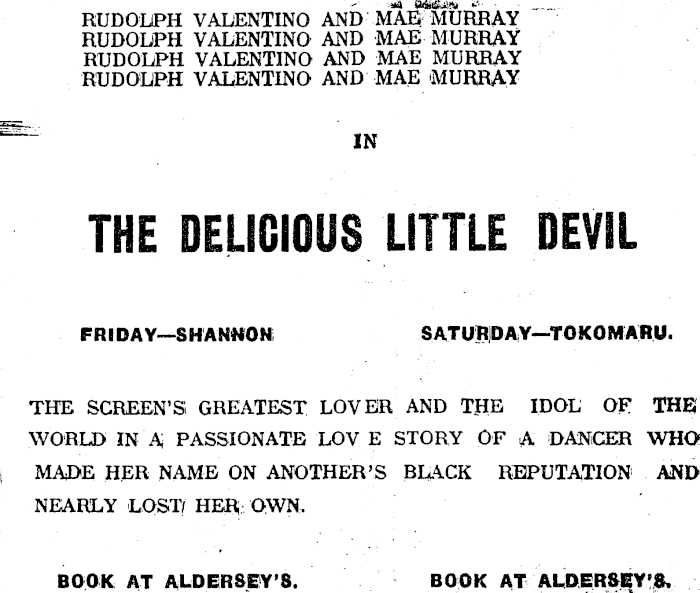 RUDOLPH VALENTINO AND MAE MURRAY
RUDOLPH VALENTINO AND MAE MURRAY
RUDOLPH VALENTINO AND MAE MURRAY
RUDOLPH VALENTINO AND MAE MURRAY

IN

THE DELICIOUS LITTLE DEVIL

FRIDAY—SHANNON

SATURDAY—TOKOMARU.

THE SCREEN'S GREATEST LOVER AND THE IDOL OF THE WORLD IN A PASSIONATE LOV E STORY OF A DANCER WHO MADE HER NAME ON ANOTHER'S BLACK REPUTATION AND NEARLY LOST HER OWN.

BOOK AT ALDERSEY'S.

BOOK AT ALDERSEY'S.